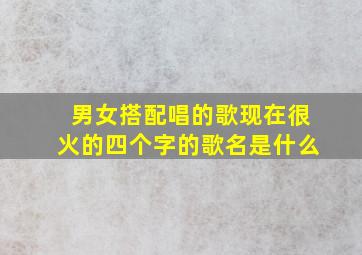 男女搭配唱的歌现在很火的四个字的歌名是什么